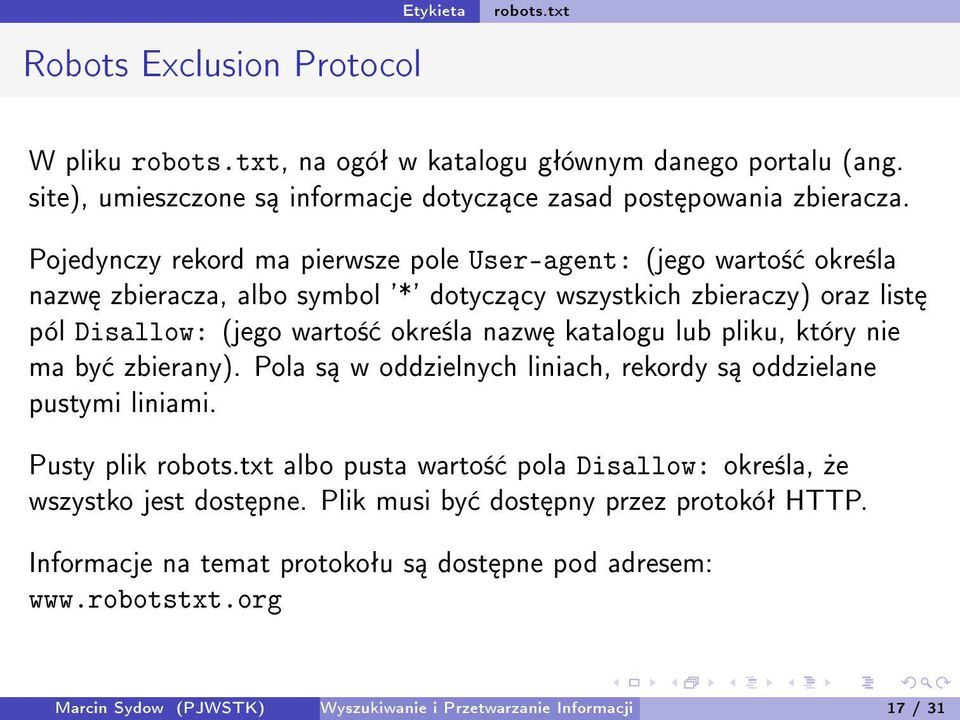 Etykieta robots.txt

Robots Exclusion Protocol

W pliku robots.txt, na ogół w katalogu głównym danego portalu (ang. site), umieszczone są informacje dotyczące zasad postępowania zbieracza.

Pojedynczy rekord ma pierwsze pole User-agent: (jego wartość określa nazwę zbieracza, albo symbol '*' dotyczący wszystkich zbieraczy) oraz listę pól Disallow: (jego wartość określa nazwę katalogu lub pliku, który nie ma być zbierany). Pola są w oddzielnych liniach, rekordy są oddzielane pustymi liniami.

Pusty plik robots.txt albo pusta wartość pola Disallow: określa, że wszystko jest dostępne. Plik musi być dostępny przez protokół HTTP.

Informacje na temat protokołu są dostępne pod adresem: www.robotstxt.org

Marcin Sydow (PJWSTK) Wyszukiwanie i Przetwarzanie Informacji 17 / 31